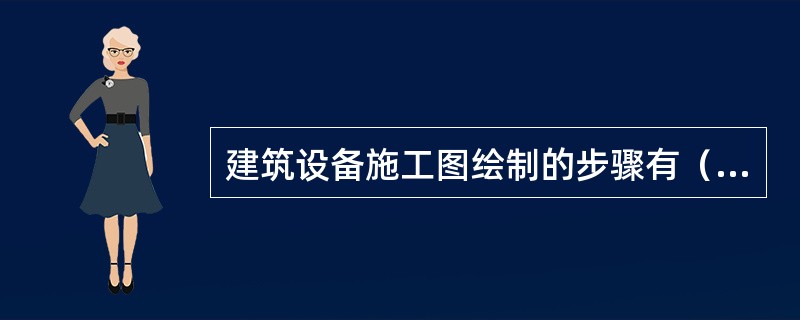 建筑设备施工图绘制的步骤有（...